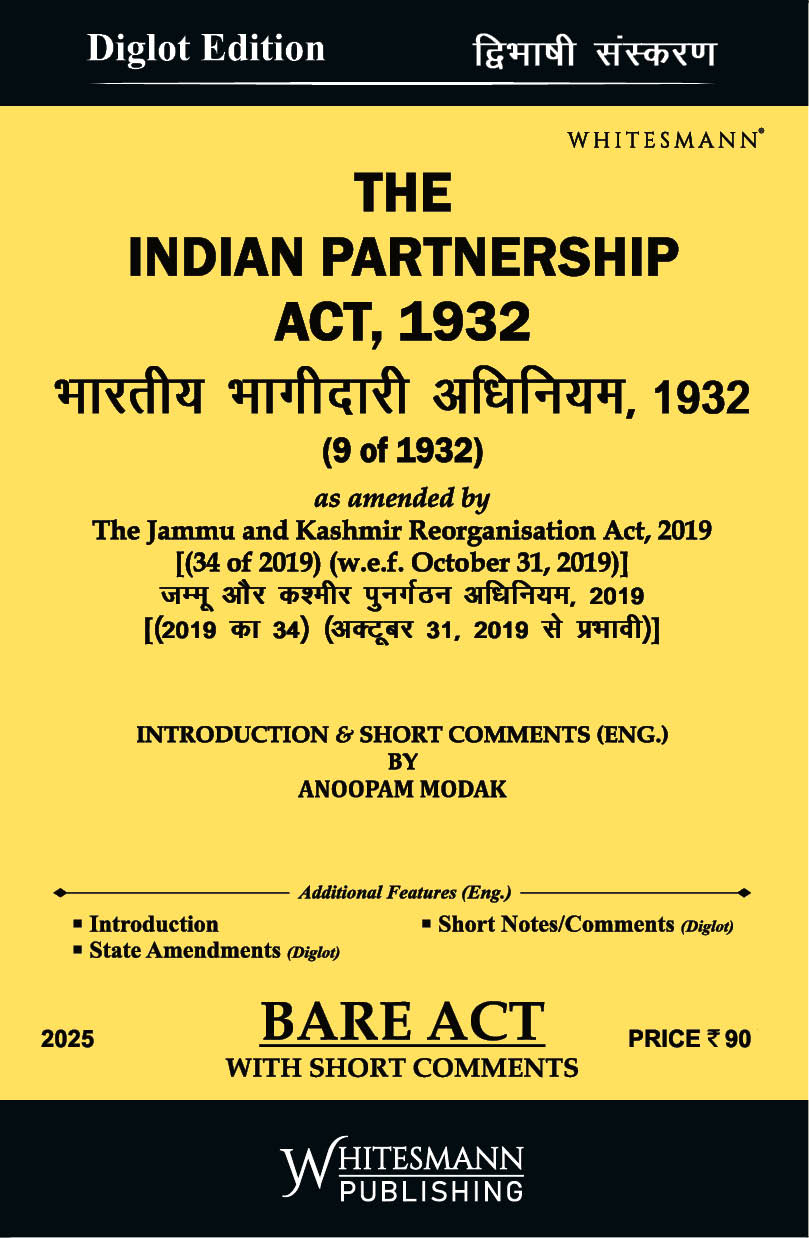 Diglot Edition द्विभाषी संस्करण

WHITESMANN®

THE
INDIAN PARTNERSHIP
ACT, 1932
भारतीय भागीदारी अधिनियम, 1932
(9 of 1932)

as amended by
The Jammu and Kashmir Reorganisation Act, 2019
[(34 of 2019) (w.e.f. October 31, 2019)]
जम्मू और कश्मीर पुनर्गठन अधिनियम, 2019
[(2019 का 34) (अक्टूबर 31, 2019 से प्रभावी)]

INTRODUCTION & SHORT COMMENTS (ENG.)
BY
ANOOPAM MODAK

Additional Features (Eng.)

▪ Introduction
▪ State Amendments (Diglot)
▪ Short Notes/Comments (Diglot)

2025

BARE ACT
WITH SHORT COMMENTS

PRICE ₹ 90

WHITESMANN
PUBLISHING